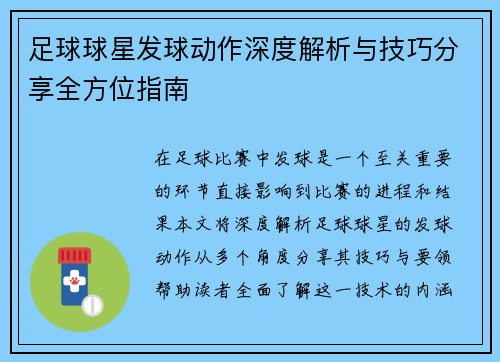 足球球星发球动作深度解析与技巧分享全方位指南

在足球比赛中发球是一个至关重要的环节直接影响到比赛的进程和结果本文将深度解析足球球星的发球动作从多个角度分享其技巧与要领帮助读者全面了解这一技术的内涵